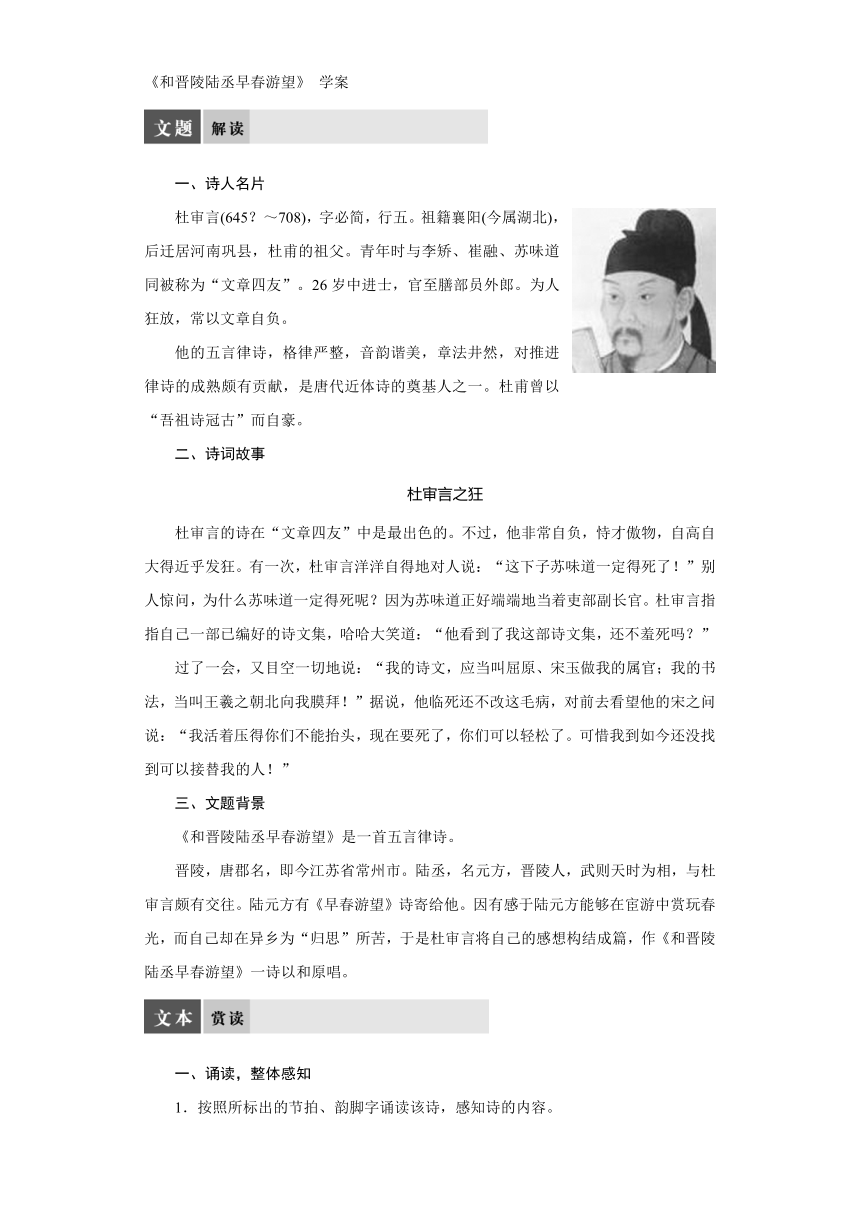 《和晋陵陆丞早春游望》 学案

文题 解读

一、诗人名片

杜审言(645？～708)，字必简，行五。祖籍襄阳(今属湖北)，后迁居河南巩县，杜甫的祖父。青年时与李峤、崔融、苏味道同被称为“文章四友”。26岁中进士，官至膳部员外郎。为人狂放，常以文章自负。

他的五言律诗，格律严整，音韵谐美，章法井然，对推进律诗的成熟颇有贡献，是唐代近体诗的奠基人之一。杜甫曾以“吾祖诗冠古”而自豪。

二、诗词故事

杜审言之狂

杜审言的诗在“文章四友”中是最出色的。不过，他非常自负，恃才傲物，自高自大得近乎发狂。有一次，杜审言洋洋自得地对人说：“这下子苏味道一定得死了！”别人惊问，为什么苏味道一定得死呢？因为苏味道正好端端地当着吏部副长官。杜审言指指自己一部已编好的诗文集，哈哈大笑道：“他看到了我这部诗文集，还不羞死吗？”

过了一会，又目空一切地说：“我的诗文，应当叫屈原、宋玉做我的属官；我的书法，当叫王羲之朝北向我膜拜！”据说，他临死还不改这毛病，对前去看望他的宋之问说：“我活着压得你们不能抬头，现在要死了，你们可以轻松了。可惜我到如今还没找到可以接替我的人！”

三、文题背景

《和晋陵陆丞早春游望》是一首五言律诗。

晋陵，唐郡名，即今江苏省常州市。陆丞，名元方，晋陵人，武则天时为相，与杜审言颇有交往。陆元方有《早春游望》诗寄给他。因有感于陆元方能够在宦游中赏玩春光，而自己却在异乡为“归思”所苦，于是杜审言将自己的感想构结成篇，作《和晋陵陆丞早春游望》一诗以和原唱。

文本 赏读

一、诵读，整体感知

1．按照所标出的节拍、韵脚字诵读该诗，感知诗的内容。